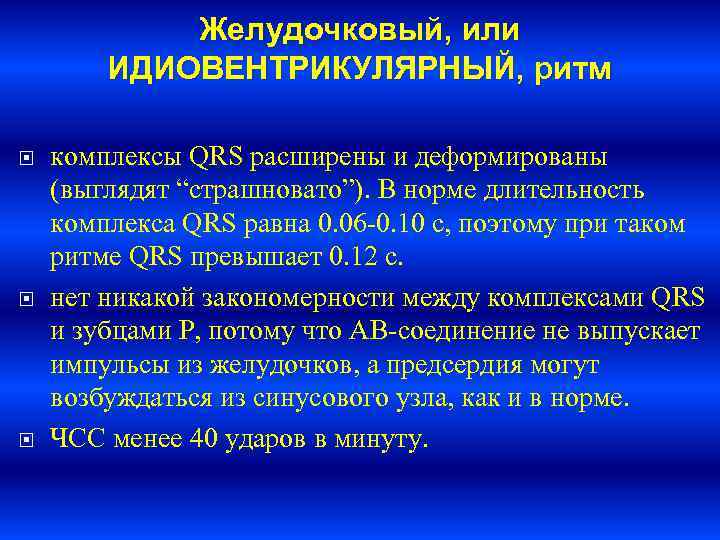 Желудочковый, или ИДИОВЕНТРИКУЛЯРНЫЙ, ритм

комплексы QRS расширены и деформированы (выглядят “страшновато”). В норме длительность комплекса QRS равна 0.06-0.10 с, поэтому при таком ритме QRS превышает 0.12 с.

нет никакой закономерности между комплексами QRS и зубцами P, потому что АВ-соединение не выпускает импульсы из желудочков, а предсердия могут возбуждаться из синусового узла, как и в норме.

ЧСС менее 40 ударов в минуту.